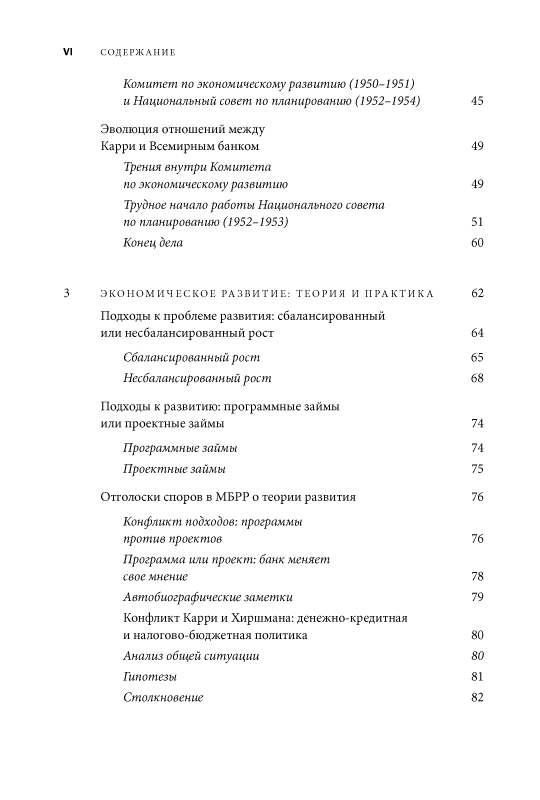 VI СОДЕРЖАНИЕ

Комитет по экономическому развитию (1950–1951) и Национальный совет по планированию (1952–1954) 45

Эволюция отношений между Карри и Всемирным банком 49

Трения внутри Комитета по экономическому развитию 49

Трудное начало работы Национального совета по планированию (1952–1953) 51

Конец дела 60

3 ЭКОНОМИЧЕСКОЕ РАЗВИТИЕ: ТЕОРИЯ И ПРАКТИКА 62

Подходы к проблеме развития: сбалансированный или несбалансированный рост 64

Сбалансированный рост 65

Несбалансированный рост 68

Подходы к развитию: программные займы или проектные займы 74

Программные займы 74

Проектные займы 75

Отголоски споров в МБРР о теории развития 76

Конфликт подходов: программы против проектов 76

Программа или проект: банк меняет свое мнение 78

Автобиографические заметки 79

Конфликт Карри и Хиршмана: денежно-кредитная и налогово-бюджетная политика 80

Анализ общей ситуации 80

Гипотезы 81

Столкновение 82